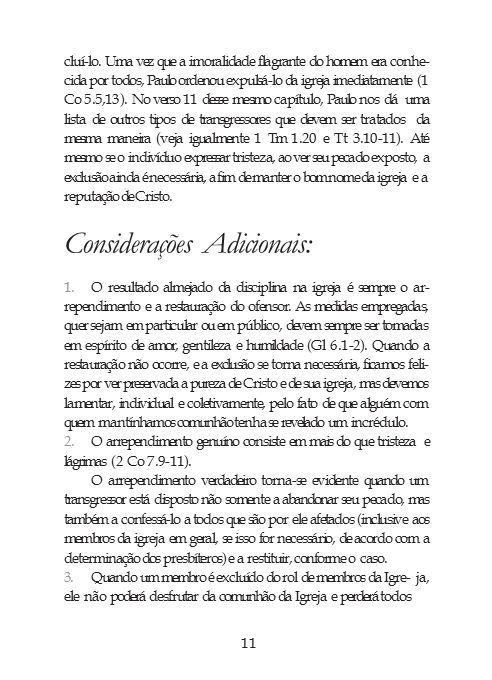 cluí-lo. Uma vez que a imoralidade flagrante do homem era conhecida por todos, Paulo ordenou expulsá-lo da igreja imediatamente (1 Co 5.5,13). No verso 11 desse mesmo capítulo, Paulo nos dá uma lista de outros tipos de transgressores que devem ser tratados da mesma maneira (veja igualmente 1 Tm 1.20 e Tt 3.10-11). Até mesmo se o indivíduo expressar tristeza, ao ver seu pecado exposto, a exclusão ainda é necessária, a fim de manter o bom nome da igreja e a reputação de Cristo.

Considerações Adicionais:

1. O resultado almejado da disciplina na igreja é sempre o arrependimento e a restauração do ofensor. As medidas empregadas, quer sejam em particular ou em público, devem sempre ser tomadas em espírito de amor, gentileza e humildade (Gl 6.1-2). Quando a restauração não ocorre, e a exclusão se torna necessária, ficamos felizes por ver preservada a pureza de Cristo e de sua igreja, mas devemos lamentar, individual e coletivamente, pelo fato de que alguém com quem mantínhamos comunhão tenha se revelado um incrédulo.
2. O arrependimento genuíno consiste em mais do que tristeza e lágrimas (2 Co 7.9-11).

O arrependimento verdadeiro torna-se evidente quando um transgressor está disposto não somente a abandonar seu pecado, mas também a confessá-lo a todos que são por ele afetados (inclusive aos membros da igreja em geral, se isso for necessário, de acordo com a determinação dos presbíteros) e a restituir, conforme o caso.
3. Quando um membro é excluído do rol de membros da Igre- ja, ele não poderá desfrutar da comunhão da Igreja e perderá todos

11